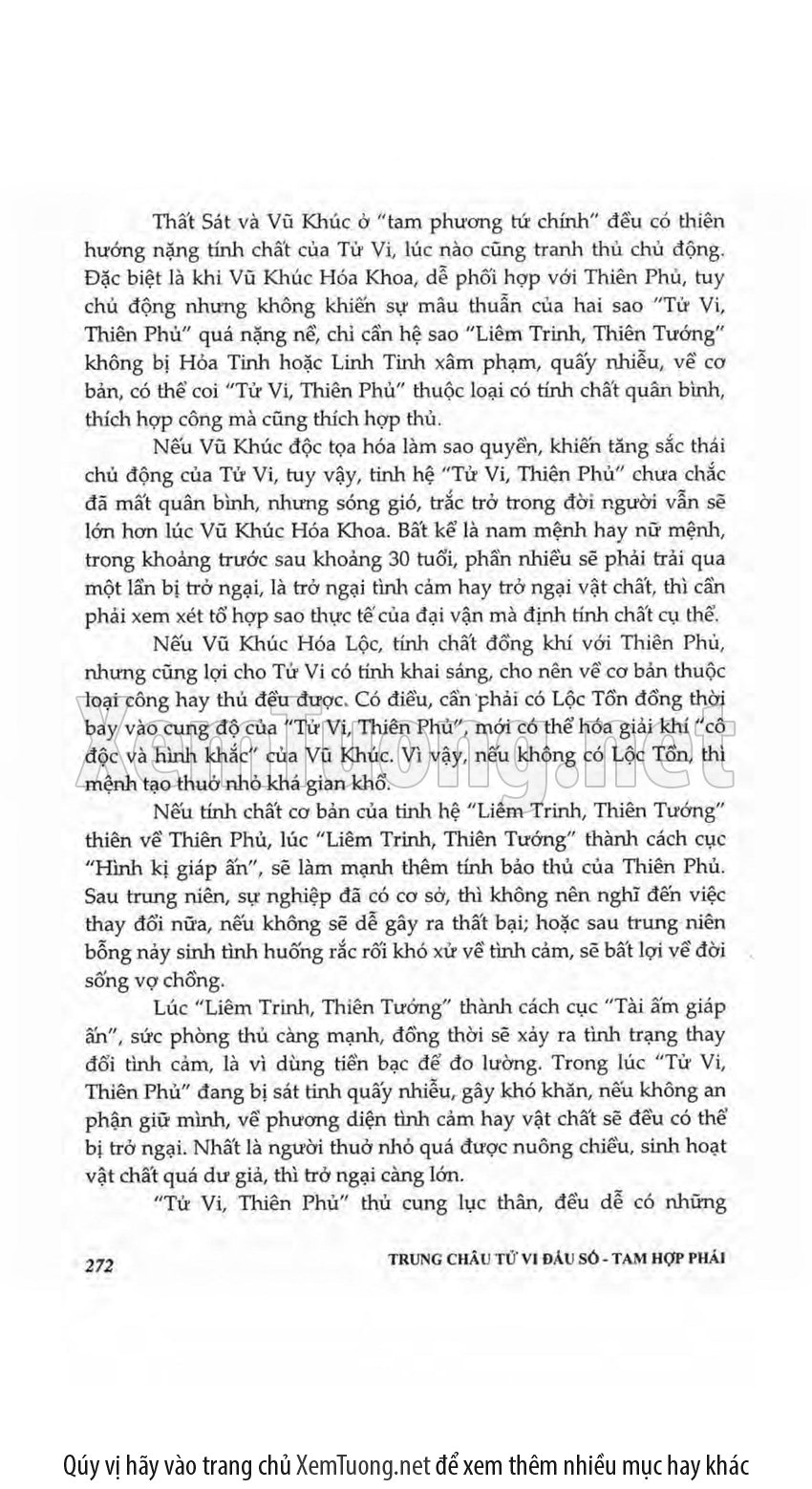 Thất Sát và Vũ Khúc ở "tam phương tứ chính" đều có thiên hướng nặng tính chất của Tử Vi, lúc nào cũng tranh thủ chủ động. Đặc biệt là khi Vũ Khúc Hóa Khoa, dễ phối hợp với Thiên Phủ, tuy chủ động nhưng không khiến sự mâu thuẫn của hai sao "Tử Vi, Thiên Phủ" quá nặng nề, chỉ cần hệ sao "Liêm Trinh, Thiên Tướng" không bị Hỏa Tinh hoặc Linh Tinh xâm phạm, quấy nhiễu, về cơ bản, có thể coi "Tử Vi, Thiên Phủ" thuộc loại có tính chất quân bình, thích hợp công mà cũng thích hợp thủ.

Nếu Vũ Khúc độc tọa hóa làm sao quyền, khiến tăng sắc thái chủ động của Tử Vi, tuy vậy, tinh hệ "Tử Vi, Thiên Phủ" chưa chắc đã mất quân bình, nhưng sóng gió, trắc trở trong đời người vẫn sẽ lớn hơn lúc Vũ Khúc Hóa Khoa. Bất kể là nam mệnh hay nữ mệnh, trong khoảng trước sau khoảng 30 tuổi, phần nhiều sẽ phải trải qua một lần bị trở ngại, là trở ngại tình cảm hay trở ngại vật chất, thì cần phải xem xét tổ hợp sao thực tế của đại vận mà định tính chất cụ thể.

Nếu Vũ Khúc Hóa Lộc, tính chất đồng khí với Thiên Phủ, nhưng cũng lợi cho Tử Vi có tính khai sáng, cho nên về cơ bản thuộc loại công hay thủ đều được. Có điều, cần phải có Lộc Tồn đồng thời bay vào cung độ của "Tử Vi, Thiên Phủ", mới có thể hóa giải khí "cô độc và hình khắc" của Vũ Khúc. Vì vậy, nếu không có Lộc Tồn, thì mệnh tạo thuở nhỏ khá gian khổ.

Nếu tính chất cơ bản của tinh hệ "Liêm Trinh, Thiên Tướng" thiên về Thiên Phủ, lúc "Liêm Trinh, Thiên Tướng" thành cách cục "Hình kị giáp ấn", sẽ làm mạnh thêm tính bảo thủ của Thiên Phủ. Sau trung niên, sự nghiệp đã có cơ sở, thì không nên nghĩ đến việc thay đổi nữa, nếu không sẽ dễ gây ra thất bại; hoặc sau trung niên bỗng nảy sinh tình huống rắc rối khó xử về tình cảm, sẽ bất lợi về đời sống vợ chồng.

Lúc "Liêm Trinh, Thiên Tướng" thành cách cục "Tài ấm giáp ấn", sức phòng thủ càng mạnh, đồng thời sẽ xảy ra tình trạng thay đổi tình cảm, là vì dùng tiền bạc để đo lường. Trong lúc "Tử Vi, Thiên Phủ" đang bị sát tinh quấy nhiễu, gây khó khăn, nếu không an phận giữ mình, về phương diện tình cảm hay vật chất sẽ đều có thể bị trở ngại. Nhất là người thuở nhỏ quá được nuông chiều, sinh hoạt vật chất quá dư giả, thì trở ngại càng lớn.

"Tử Vi, Thiên Phủ" thủ cung lục thân, đều dễ có những

272 TRUNG CHÂU TỬ VI ĐẨU SỐ - TAM HỢP PHÁI

XemTuong.net

Qúy vị hãy vào trang chủ XemTuong.net để xem thêm nhiều mục hay khác